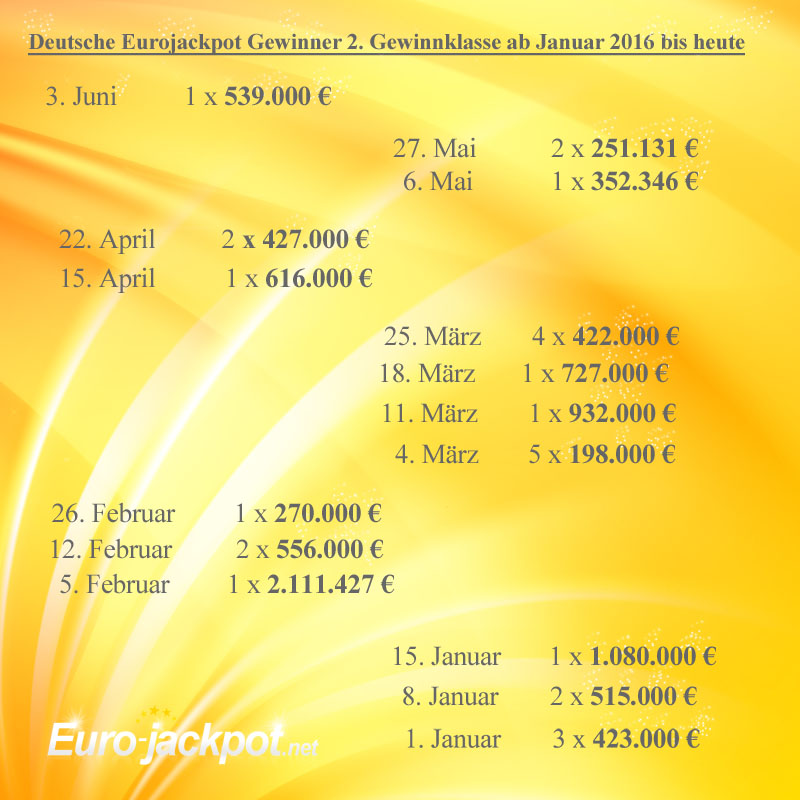 Deutsche Eurojackpot Gewinner 2. Gewinnklasse ab Januar 2016 bis heute

3. Juni 1 x 539.000 €

27. Mai 2 x 251.131 €
6. Mai 1 x 352.346 €

22. April 2 x 427.000 €
15. April 1 x 616.000 €

25. März 4 x 422.000 €
18. März 1 x 727.000 €
11. März 1 x 932.000 €
4. März 5 x 198.000 €

26. Februar 1 x 270.000 €
12. Februar 2 x 556.000 €
5. Februar 1 x 2.111.427 €

15. Januar 1 x 1.080.000 €
8. Januar 2 x 515.000 €
1. Januar 3 x 423.000 €

Euro-jackpot.net